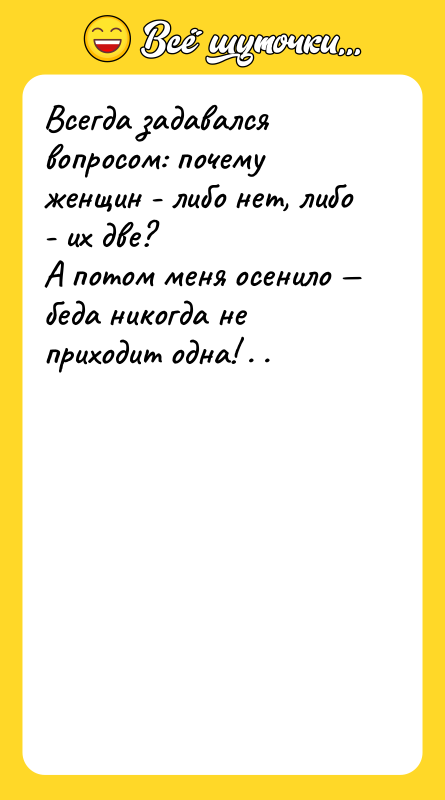 Всё шуточки...

Всегда задавался вопросом: почему женщин - либо нет, либо - их две?
А потом меня осенило — беда никогда не приходит одна!..